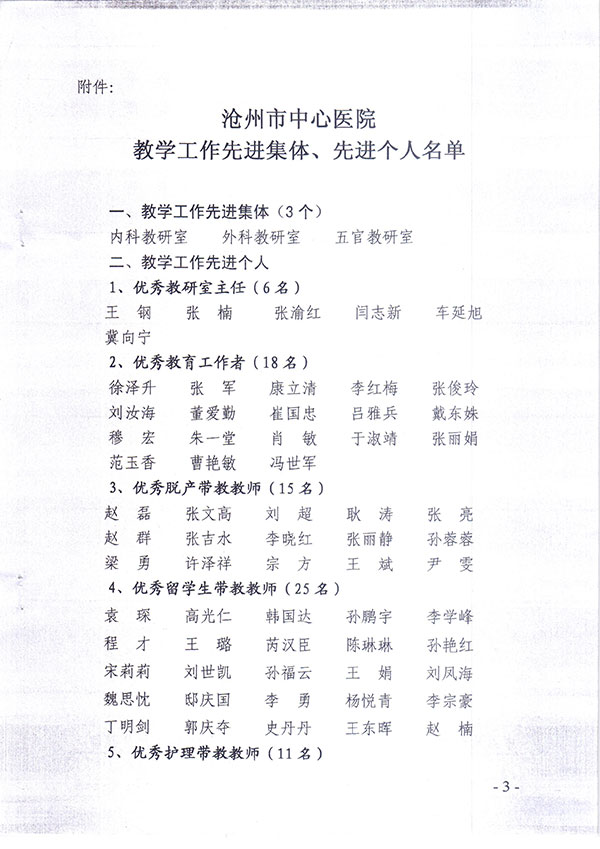 附件:

沧州市中心医院
教学工作先进集体、先进个人名单

一、教学工作先进集体（3个）
内科教研室　外科教研室　五官教研室
二、教学工作先进个人
1、优秀教研室主任（6名）
王　钢　张　楠　张渝红　闫志新　车延旭
冀向宁
2、优秀教育工作者（18名）
徐泽升　张　军　康立清　李红梅　张俊玲
刘汝海　董爱勤　崔国忠　吕雅兵　戴东姝
穆　宏　朱一堂　肖　敏　于淑靖　张丽娟
范玉香　曹艳敏　冯世军
3、优秀脱产带教教师（15名）
赵　磊　张文高　刘　超　耿　涛　张　亮
赵　群　张吉水　李晓红　张丽静　孙蓉蓉
梁　勇　许泽祥　宗　方　王　斌　尹　雯
4、优秀留学生带教教师（25名）
袁　琛　高光仁　韩国达　孙鹏宇　李学峰
程　才　王　璐　芮汉臣　陈琳琳　孙艳红
宋莉莉　刘世凯　孙福云　王　娟　刘凤海
魏思忱　邸庆国　李　勇　杨悦青　李宗豪
丁明剑　郭庆夺　史丹丹　王东晖　赵　楠
5、优秀护理带教教师（11名）

- 3 -